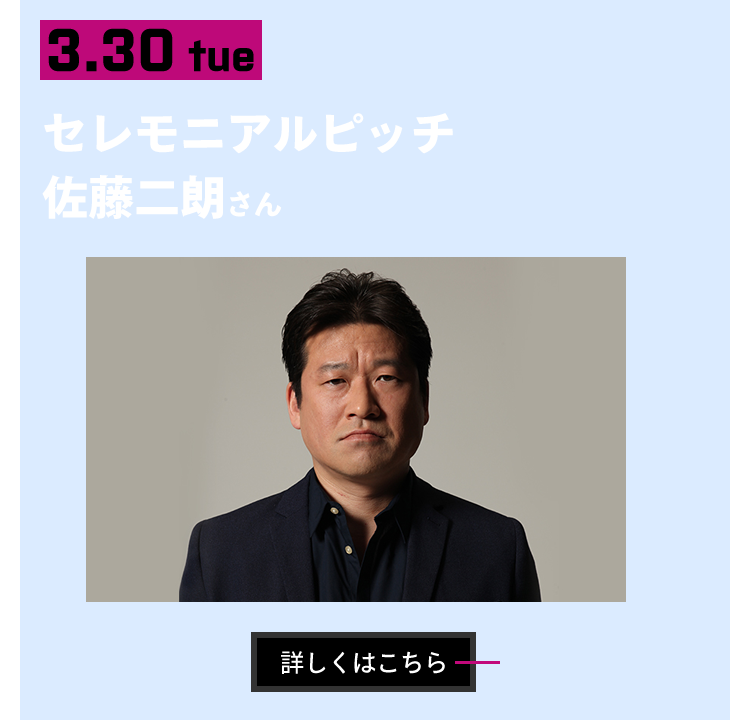 3.30 tue

セレモニアルピッチ
佐藤二朗さん

詳しくはこちら